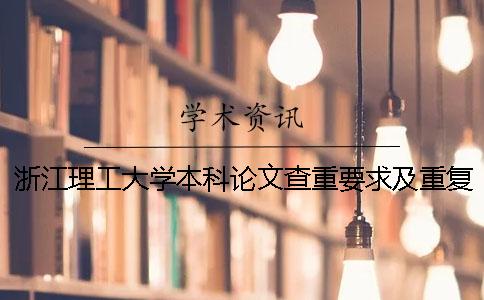 学术资讯

浙江理工大学本科论文查重要求及重复